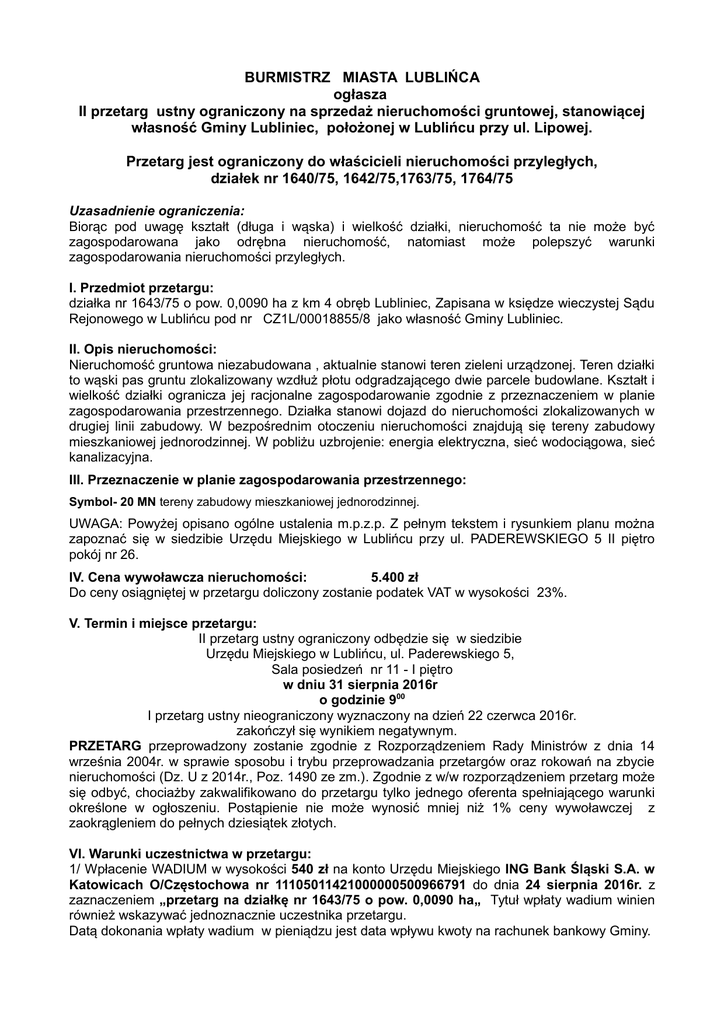 BURMISTRZ MIASTA LUBLIŃCA
ogłasza
II przetarg ustny ograniczony na sprzedaż nieruchomości gruntowej, stanowiącej własność Gminy Lubliniec, położonej w Lublińcu przy ul. Lipowej.

Przetarg jest ograniczony do właścicieli nieruchomości przyległych, działek nr 1640/75, 1642/75,1763/75, 1764/75

Uzasadnienie ograniczenia:
Biorąc pod uwagę kształt (długa i wąska) i wielkość działki, nieruchomość ta nie może być zagospodarowana jako odrębna nieruchomość, natomiast może polepszyć warunki zagospodarowania nieruchomości przyległych.

I. Przedmiot przetargu:
działka nr 1643/75 o pow. 0,0090 ha z km 4 obręb Lubliniec, Zapisana w księdze wieczystej Sądu Rejonowego w Lublińcu pod nr CZ1L/00018855/8 jako własność Gminy Lubliniec.

II. Opis nieruchomości:
Nieruchomość gruntowa niezabudowana , aktualnie stanowi teren zieleni urządzonej. Teren działki to wąski pas gruntu zlokalizowany wzdłuż płotu odgradzającego dwie parcele budowlane. Kształt i wielkość działki ogranicza jej racjonalne zagospodarowanie zgodnie z przeznaczeniem w planie zagospodarowania przestrzennego. Działka stanowi dojazd do nieruchomości zlokalizowanych w drugiej linii zabudowy. W bezpośrednim otoczeniu nieruchomości znajdują się tereny zabudowy mieszkaniowej jednorodzinnej. W pobliżu uzbrojenie: energia elektryczna, sieć wodociągowa, sieć kanalizacyjna.

III. Przeznaczenie w planie zagospodarowania przestrzennego:
Symbol- 20 MN tereny zabudowy mieszkaniowej jednorodzinnej.

UWAGA: Powyżej opisano ogólne ustalenia m.p.z.p. Z pełnym tekstem i rysunkiem planu można zapoznać się w siedzibie Urzędu Miejskiego w Lublińcu przy ul. PADEREWSKIEGO 5 II piętro pokój nr 26.

IV. Cena wywoławcza nieruchomości: 5.400 zł
Do ceny osiągniętej w przetargu doliczony zostanie podatek VAT w wysokości 23%.

V. Termin i miejsce przetargu:
II przetarg ustny ograniczony odbędzie się w siedzibie
Urzędu Miejskiego w Lublińcu, ul. Paderewskiego 5,
Sala posiedzeń nr 11 - I piętro
w dniu 31 sierpnia 2016r
o godzinie $9^{00}$
I przetarg ustny nieograniczony wyznaczony na dzień 22 czerwca 2016r.
zakończył się wynikiem negatywnym.
PRZETARG przeprowadzony zostanie zgodnie z Rozporządzeniem Rady Ministrów z dnia 14 września 2004r. w sprawie sposobu i trybu przeprowadzania przetargów oraz rokowań na zbycie nieruchomości (Dz. U z 2014r., Poz. 1490 ze zm.). Zgodnie z w/w rozporządzeniem przetarg może się odbyć, chociażby zakwalifikowano do przetargu tylko jednego oferenta spełniającego warunki określone w ogłoszeniu. Postąpienie nie może wynosić mniej niż 1% ceny wywoławczej z zaokrągleniem do pełnych dziesiątek złotych.

VI. Warunki uczestnictwa w przetargu:
1/ Wpłacenie WADIUM w wysokości 540 zł na konto Urzędu Miejskiego ING Bank Śląski S.A. w Katowicach O/Częstochowa nr 11105011421000000500966791 do dnia 24 sierpnia 2016r. z zaznaczeniem „przetarg na działkę nr 1643/75 o pow. 0,0090 ha„ Tytuł wpłaty wadium winien również wskazywać jednoznacznie uczestnika przetargu.
Datą dokonania wpłaty wadium w pieniądzu jest data wpływu kwoty na rachunek bankowy Gminy.